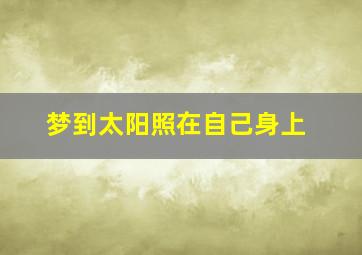 梦到太阳照在自己身上